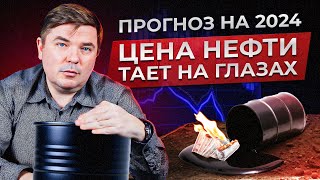 ПРОГНОЗ НА 2024
ЦЕНА НЕФТИ
ТАЕТ НА ГЛАЗАХ